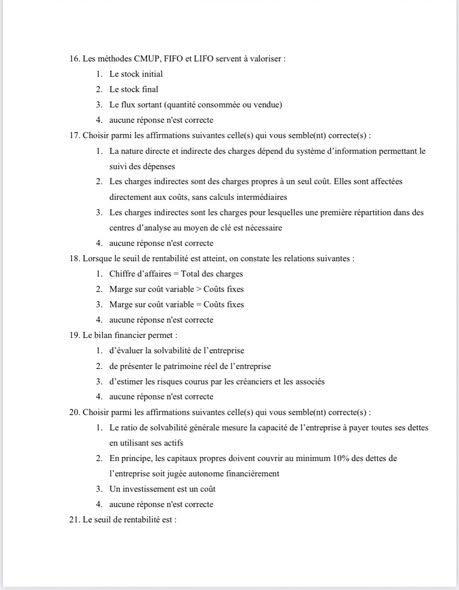 16. Les méthodes CMUP, FIFO et LIFO servent à valoriser :

1. Le stock initial
2. Le stock final
3. Le flux sortant (quantité consommée ou vendue)
4. aucune réponse n'est correcte

17. Choisir parmi les affirmations suivantes celle(s) qui vous semble(nt) correcte(s) :

1. La nature directe et indirecte des charges dépend du système d'information permettant le suivi des dépenses
2. Les charges indirectes sont des charges propres à un seul coût. Elles sont affectées directement aux coûts, sans calculs intermédiaires
3. Les charges indirectes sont les charges pour lesquelles une première répartition dans des centres d'analyse au moyen de clé est nécessaire
4. aucune réponse n'est correcte

18. Lorsque le seuil de rentabilité est atteint, on constate les relations suivantes :

1. Chiffre d'affaires = Total des charges
2. Marge sur coût variable > Coûts fixes
3. Marge sur coût variable = Coûts fixes
4. aucune réponse n'est correcte

19. Le bilan financier permet :

1. d'évaluer la solvabilité de l'entreprise
2. de présenter le patrimoine réel de l'entreprise
3. d'estimer les risques courus par les créanciers et les associés
4. aucune réponse n'est correcte

20. Choisir parmi les affirmations suivantes celle(s) qui vous semble(nt) correcte(s) :

1. Le ratio de solvabilité générale mesure la capacité de l'entreprise à payer toutes ses dettes en utilisant ses actifs
2. En principe, les capitaux propres doivent couvrir au minimum 10% des dettes de l'entreprise soit jugée autonome financièrement
3. Un investissement est un coût
4. aucune réponse n'est correcte

21. Le seuil de rentabilité est :